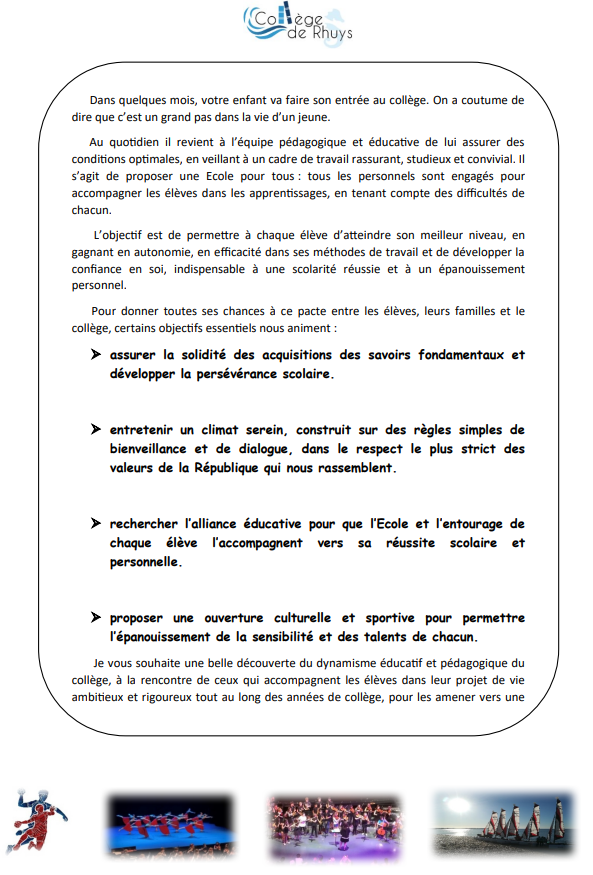 Collège de Rhuys

Dans quelques mois, votre enfant va faire son entrée au collège. On a coutume de dire que c'est un grand pas dans la vie d'un jeune.

Au quotidien il revient à l'équipe pédagogique et éducative de lui assurer des conditions optimales, en veillant à un cadre de travail rassurant, studieux et convivial. Il s'agit de proposer une Ecole pour tous : tous les personnels sont engagés pour accompagner les élèves dans les apprentissages, en tenant compte des difficultés de chacun.

L'objectif est de permettre à chaque élève d'atteindre son meilleur niveau, en gagnant en autonomie, en efficacité dans ses méthodes de travail et de développer la confiance en soi, indispensable à une scolarité réussie et à un épanouissement personnel.

Pour donner toutes ses chances à ce pacte entre les élèves, leurs familles et le collège, certains objectifs essentiels nous animent :

➤ assurer la solidité des acquisitions des savoirs fondamentaux et développer la persévérance scolaire.

➤ entretenir un climat serein, construit sur des règles simples de bienveillance et de dialogue, dans le respect le plus strict des valeurs de la République qui nous rassemblent.

➤ rechercher l'alliance éducative pour que l'Ecole et l'entourage de chaque élève l'accompagnent vers sa réussite scolaire et personnelle.

➤ proposer une ouverture culturelle et sportive pour permettre l'épanouissement de la sensibilité et des talents de chacun.

Je vous souhaite une belle découverte du dynamisme éducatif et pédagogique du collège, à la rencontre de ceux qui accompagnent les élèves dans leur projet de vie ambitieux et rigoureux tout au long des années de collège, pour les amener vers une